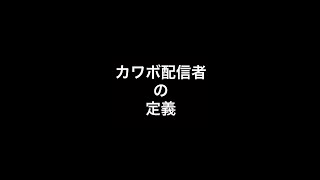 カワボ配信者
の
定義